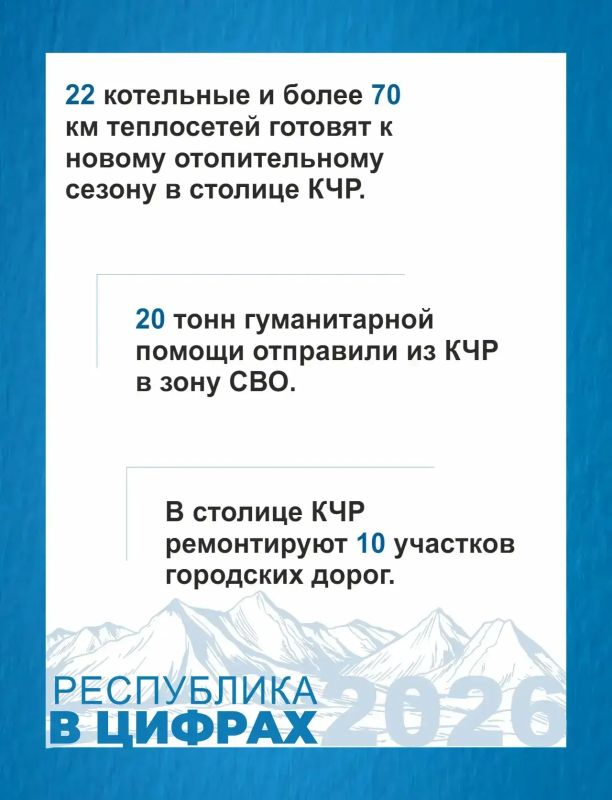 22 котельные и более 70 км теплосетей готовят к новому отопительному сезону в столице КЧР.

20 тонн гуманитарной помощи отправили из КЧР в зону СВО.

В столице КЧР ремонтируют 10 участков городских дорог.

РЕСПУБЛИКА
В ЦИФРАХ 2026